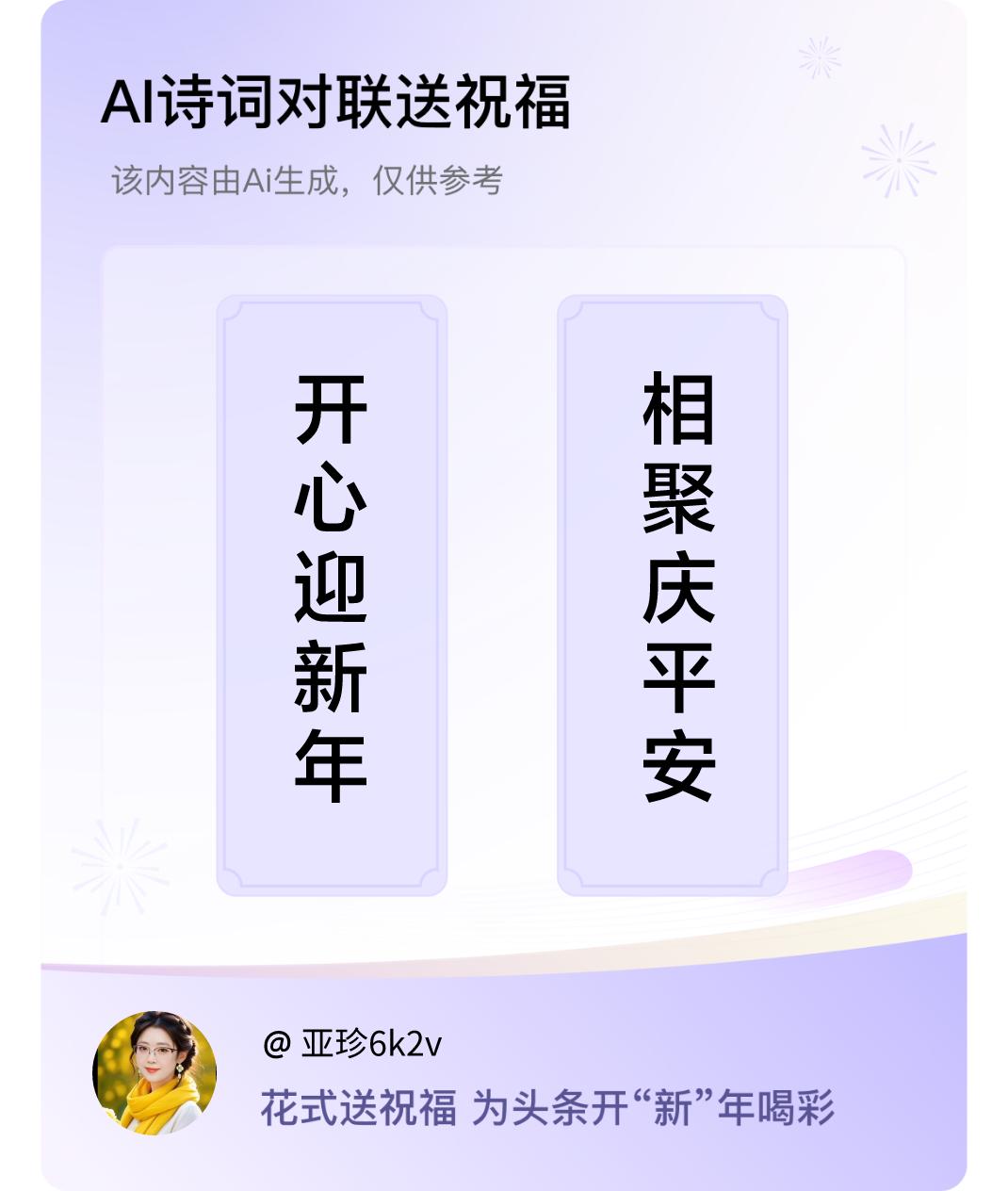 AI诗词对联送祝福

该内容由Ai生成，仅供参考

开心迎新年

相聚庆平安

@ 亚珍6k2v

花式送祝福 为头条开“新”年喝彩